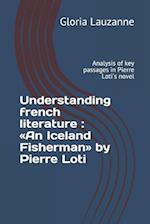 Gloria Lauzanne

Analysis of key passages in Pierre Loti's novel

Understanding french literature : «An Iceland Fisherman» by Pierre Loti